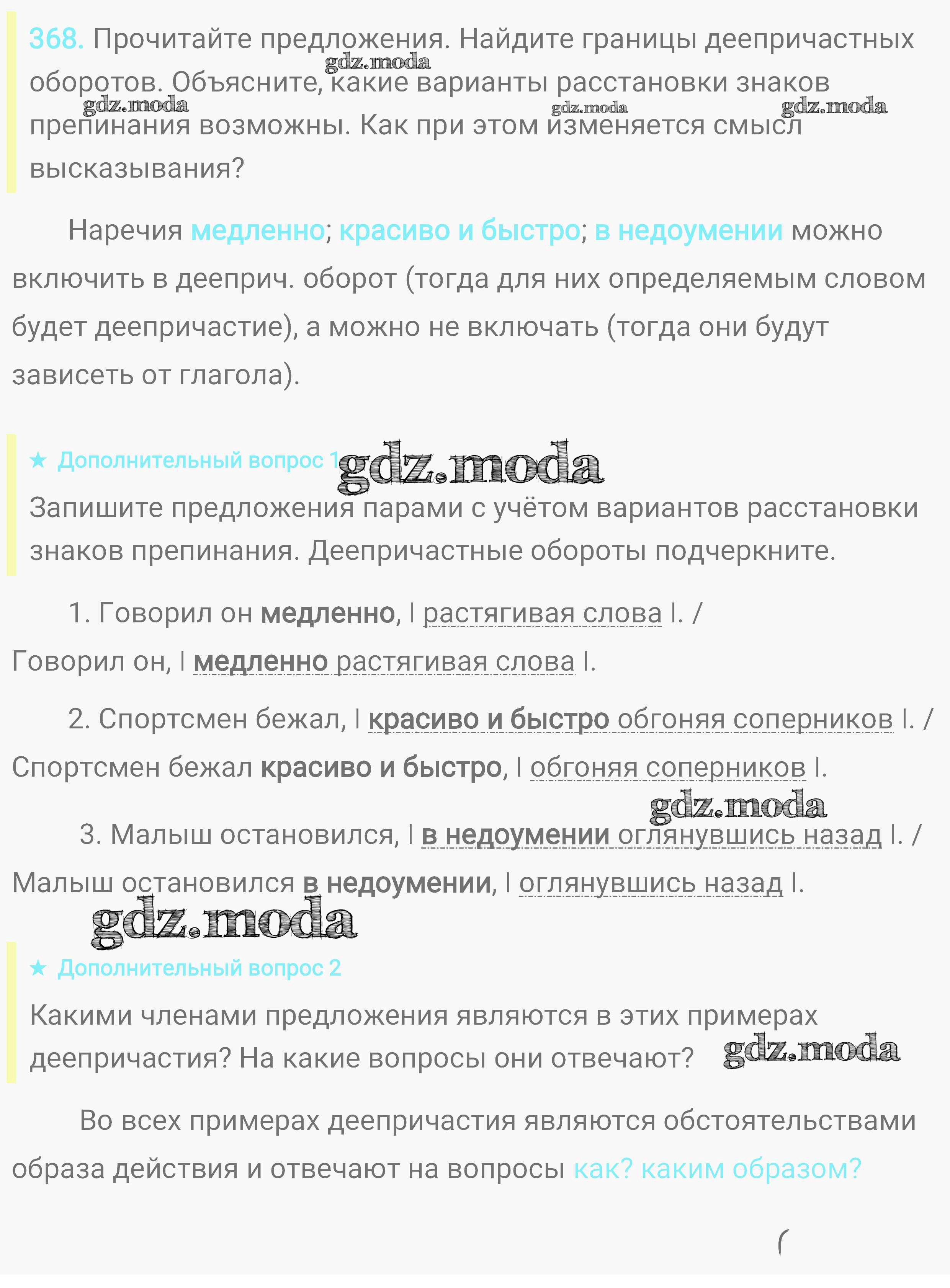 368. Прочитайте предложения. Найдите границы деепричастных оборотов. Объясните, какие варианты расстановки знаков препинания возможны. Как при этом изменяется смысл высказывания?

gdz.moda gdz.moda gdz.moda gdz.moda

Наречия медленно; красиво и быстро; в недоумении можно включить в дееприч. оборот (тогда для них определяемым словом будет деепричастие), а можно не включать (тогда они будут зависеть от глагола).

★ Дополнительный вопрос 1 gdz.moda

Запишите предложения парами с учётом вариантов расстановки знаков препинания. Деепричастные обороты подчеркните.

1. Говорил он медленно, | растягивая слова |. / Говорил он, | медленно растягивая слова |.

2. Спортсмен бежал, | красиво и быстро обгоняя соперников |. / Спортсмен бежал красиво и быстро, | обгоняя соперников |.

gdz.moda

3. Малыш остановился, | в недоумении оглянувшись назад |. / Малыш остановился в недоумении, | оглянувшись назад |.

gdz.moda

★ Дополнительный вопрос 2

Какими членами предложения являются в этих примерах деепричастия? На какие вопросы они отвечают? gdz.moda

Во всех примерах деепричастия являются обстоятельствами образа действия и отвечают на вопросы как? каким образом?